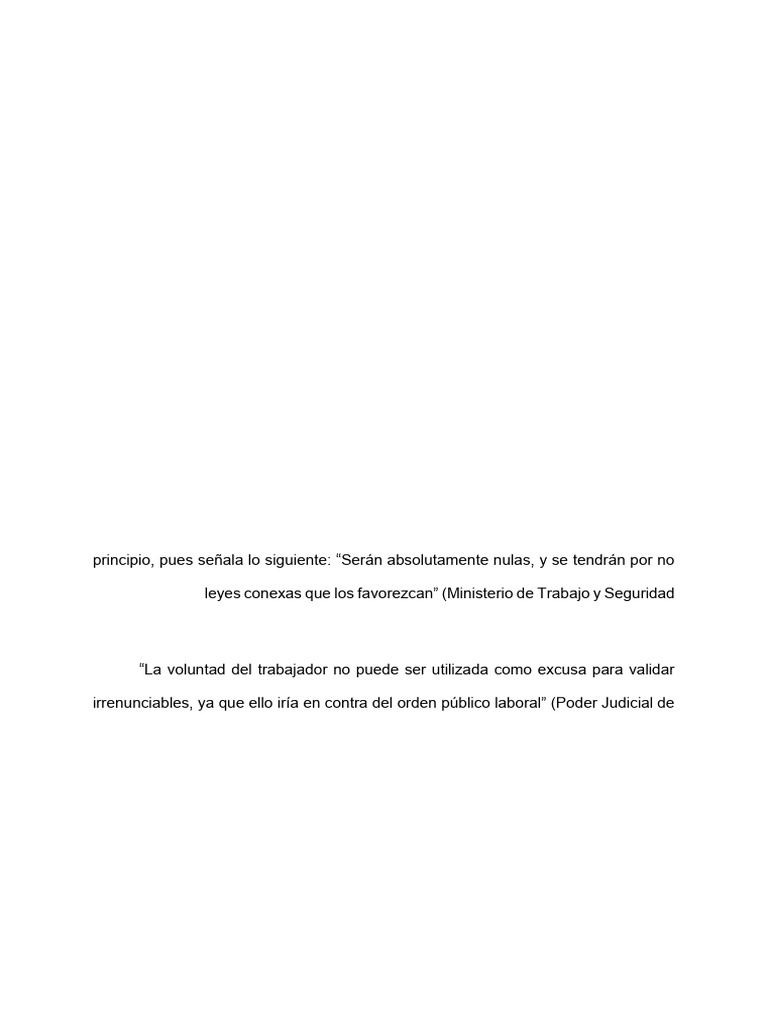 principio, pues señala lo siguiente: "Serán absolutamente nulas, y se tendrán por no

leyes conexas que los favorezcan" (Ministerio de Trabajo y Seguridad

"La voluntad del trabajador no puede ser utilizada como excusa para validar irrenunciables, ya que ello iría en contra del orden público laboral" (Poder Judicial de